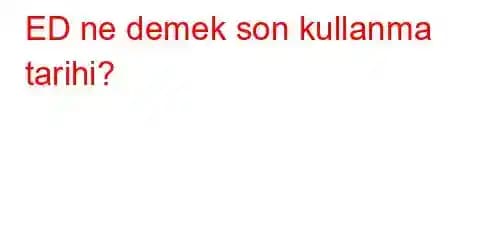 ED ne demek son kullanma tarihi?